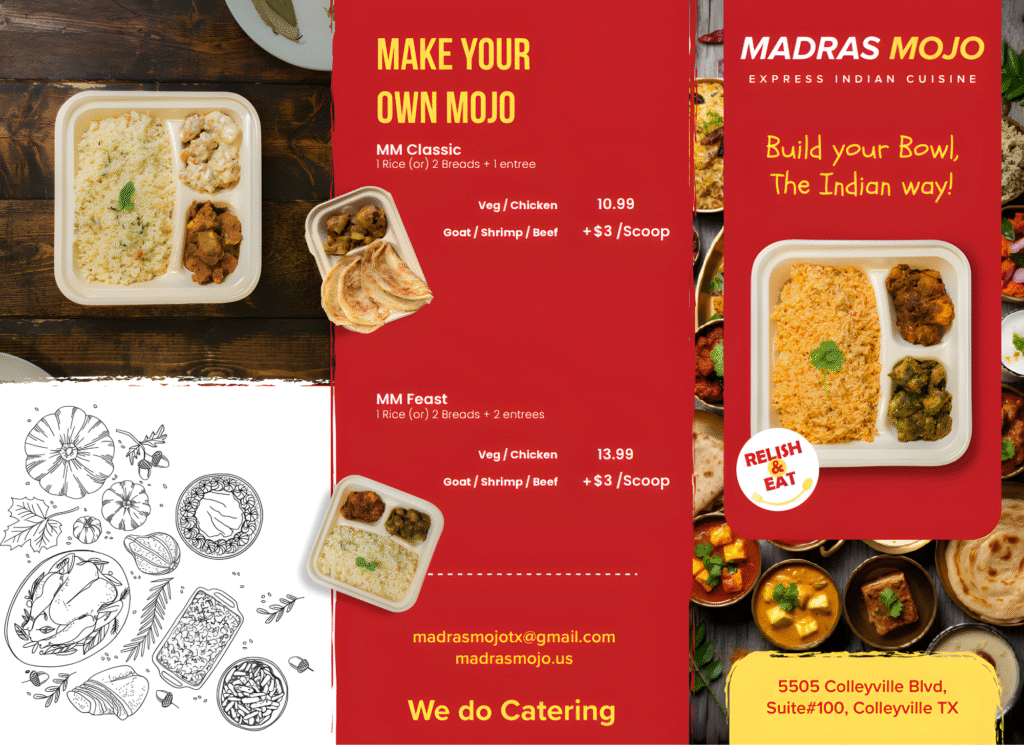 MAKE YOUR OWN MOJO

MM Classic
1 Rice (or) 2 Breads + 1 entree

Veg / Chicken 10.99
Goat / Shrimp / Beef +$3 /Scoop

MM Feast
1 Rice (or) 2 Breads + 2 entrees

Veg / Chicken 13.99
Goat / Shrimp / Beef +$3 /Scoop

madrasmojotx@gmail.com
madrasmojo.us

We do Catering

MADRAS MOJO
EXPRESS INDIAN CUISINE

Build your Bowl,
The Indian way!

RELISH & EAT

5505 Colleyville Blvd,
Suite#100, Colleyville TX